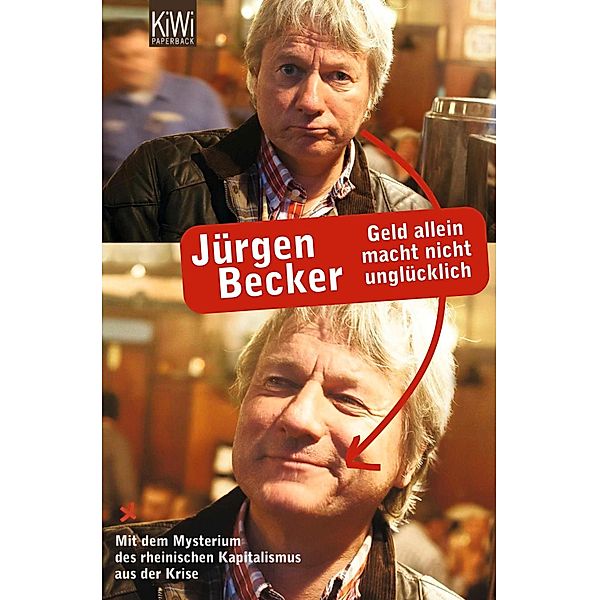 KiWi
PAPERBACK

Jürgen Becker

Geld allein macht nicht unglücklich

Mit dem Mysterium des rheinischen Kapitalismus aus der Krise